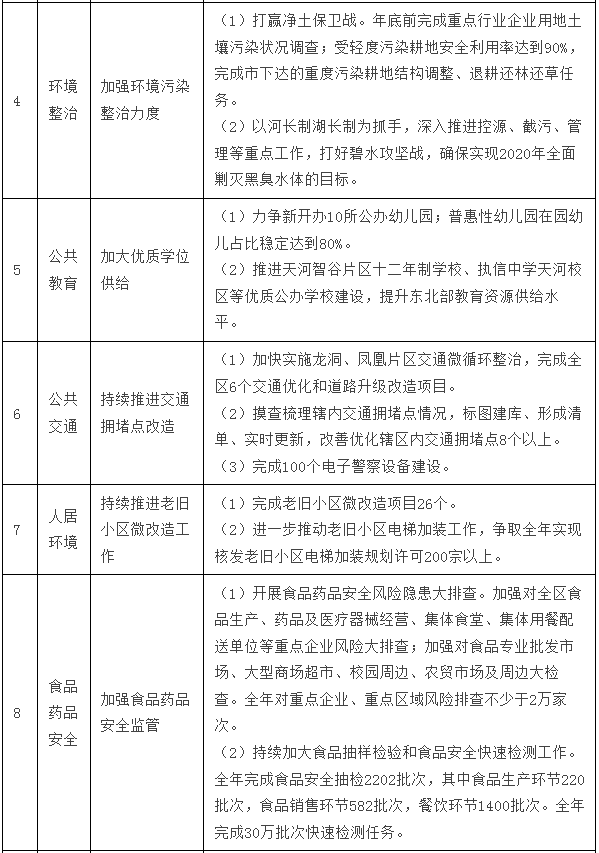 | 4 | 环境整治 | 加强环境污染整治力度 | （1）打赢净土保卫战。年底前完成重点行业企业用地土壤污染状况调查；受轻度污染耕地安全利用率达到90%，完成市下达的重度污染耕地结构调整、退耕还林还草任务。<br>（2）以河长制湖长制为抓手，深入推进控源、截污、管理等重点工作，打好碧水攻坚战，确保实现2020年全面剿灭黑臭水体的目标。 |
|---|---|---|---|
| 5 | 公共教育 | 加大优质学位供给 | （1）力争新开办10所公办幼儿园；普惠性幼儿园在园幼儿占比稳定达到80%。<br>（2）推进天河智谷片区十二年制学校、执信中学天河校区等优质公办学校建设，提升东北部教育资源供给水平。 |
| 6 | 公共交通 | 持续推进交通拥堵点改造 | （1）加快实施龙洞、凤凰片区交通微循环整治，完成全区6个交通优化和道路升级改造项目。<br>（2）摸查梳理辖内交通拥堵点情况，标图建库、形成清单、实时更新，改善优化辖区内交通拥堵点8个以上。<br>（3）完成100个电子警察设备建设。 |
| 7 | 人居环境 | 持续推进老旧小区微改造工作 | （1）完成老旧小区微改造项目26个。<br>（2）进一步推动老旧小区电梯加装工作，争取全年实现核发老旧小区电梯加装规划许可200宗以上。 |
| 8 | 食品药品安全 | 加强食品药品安全监管 | （1）开展食品药品安全风险隐患大排查。加强对全区食品生产、药品及医疗器械经营、集体食堂、集体用餐配送单位等重点企业风险大排查；加强对食品专业批发市场、大型商场超市、校园周边、农贸市场及周边大检查。全年对重点企业、重点区域风险排查不少于2万家次。<br>（2）持续加大食品抽样检验和食品安全快速检测工作。全年完成食品安全抽检2202批次，其中食品生产环节220批次，食品销售环节582批次，餐饮环节1400批次。全年完成30万批次快速检测任务。 |